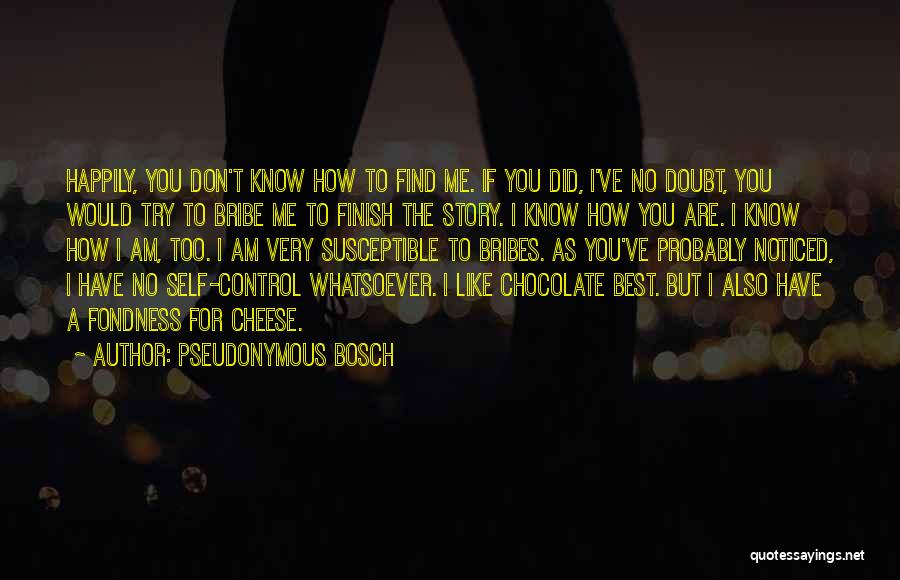 HAPPILY, YOU DON'T KNOW HOW TO FIND ME. IF YOU DID, I'VE NO DOUBT, YOU WOULD TRY TO BRIBE ME TO FINISH THE STORY. I KNOW HOW YOU ARE. I KNOW HOW I AM, TOO. I AM VERY SUSCEPTIBLE TO BRIBES. AS YOU'VE PROBABLY NOTICED, I HAVE NO SELF-CONTROL WHATSOEVER. I LIKE CHOCOLATE BEST. BUT I ALSO HAVE A FONDNESS FOR CHEESE.

~ AUTHOR: PSEUDONYMOUS BOSCH

quotessayings.net